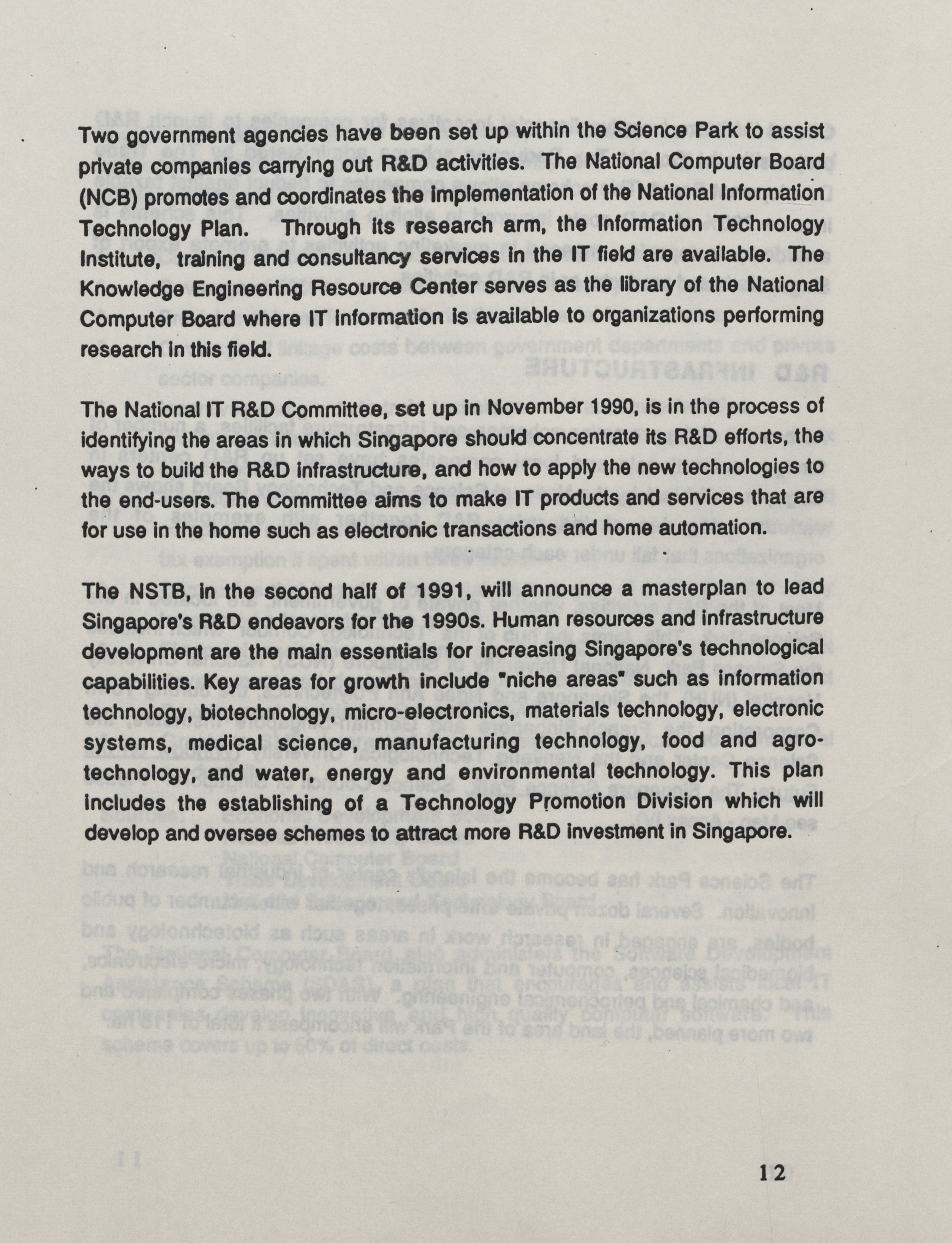 Two government agencies have been set up within the Science Park to assist private companies carrying out R&D activities. The National Computer Board (NCB) promotes and coordinates the implementation of the National Information Technology Plan. Through its research arm, the Information Technology Institute, training and consultancy services in the IT field are available. The Knowledge Engineering Resource Center serves as the library of the National Computer Board where IT information is available to organizations performing research in this field.

The National IT R&D Committee, set up in November 1990, is in the process of identifying the areas in which Singapore should concentrate its R&D efforts, the ways to build the R&D infrastructure, and how to apply the new technologies to the end-users. The Committee aims to make IT products and services that are for use in the home such as electronic transactions and home automation.

The NSTB, in the second half of 1991, will announce a masterplan to lead Singapore's R&D endeavors for the 1990s. Human resources and infrastructure development are the main essentials for increasing Singapore's technological capabilities. Key areas for growth include "niche areas" such as information technology, biotechnology, micro-electronics, materials technology, electronic systems, medical science, manufacturing technology, food and agro-technology, and water, energy and environmental technology. This plan includes the establishing of a Technology Promotion Division which will develop and oversee schemes to attract more R&D investment in Singapore.

12